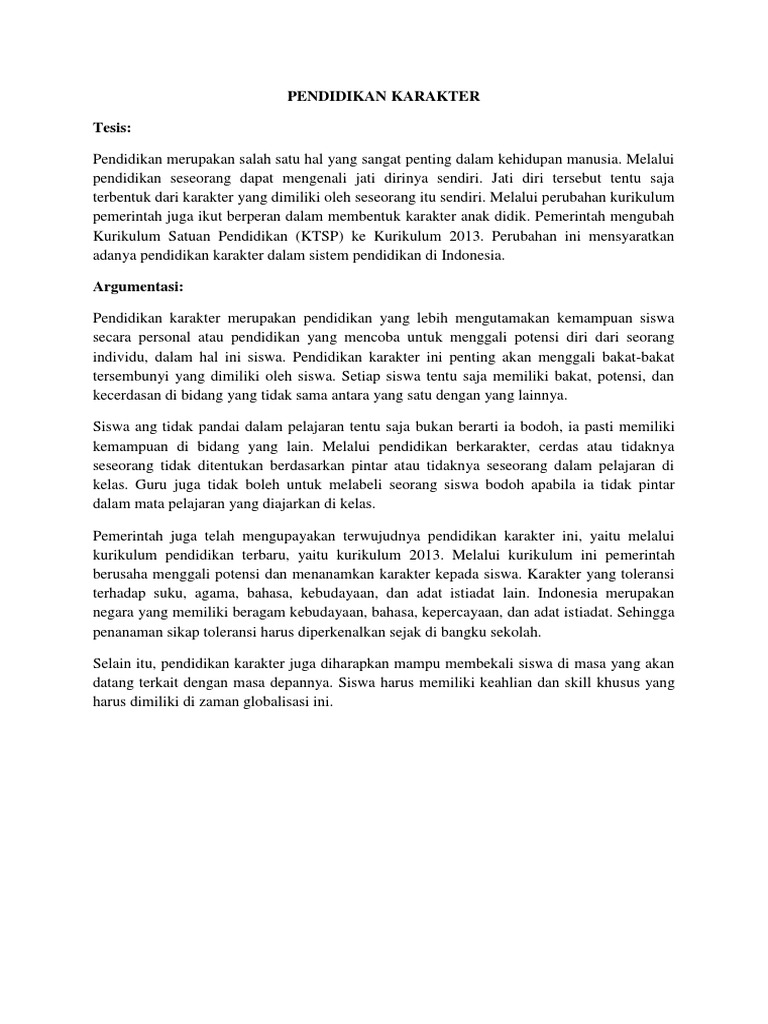 PENDIDIKAN KARAKTER

Tesis:

Pendidikan merupakan salah satu hal yang sangat penting dalam kehidupan manusia. Melalui pendidikan seseorang dapat mengenali jati dirinya sendiri. Jati diri tersebut tentu saja terbentuk dari karakter yang dimiliki oleh seseorang itu sendiri. Melalui perubahan kurikulum pemerintah juga ikut berperan dalam membentuk karakter anak didik. Pemerintah mengubah Kurikulum Satuan Pendidikan (KTSP) ke Kurikulum 2013. Perubahan ini mensyaratkan adanya pendidikan karakter dalam sistem pendidikan di Indonesia.

Argumentasi:

Pendidikan karakter merupakan pendidikan yang lebih mengutamakan kemampuan siswa secara personal atau pendidikan yang mencoba untuk menggali potensi diri dari seorang individu, dalam hal ini siswa. Pendidikan karakter ini penting akan menggali bakat-bakat tersembunyi yang dimiliki oleh siswa. Setiap siswa tentu saja memiliki bakat, potensi, dan kecerdasan di bidang yang tidak sama antara yang satu dengan yang lainnya.

Siswa ang tidak pandai dalam pelajaran tentu saja bukan berarti ia bodoh, ia pasti memiliki kemampuan di bidang yang lain. Melalui pendidikan berkarakter, cerdas atau tidaknya seseorang tidak ditentukan berdasarkan pintar atau tidaknya seseorang dalam pelajaran di kelas. Guru juga tidak boleh untuk melabeli seorang siswa bodoh apabila ia tidak pintar dalam mata pelajaran yang diajarkan di kelas.

Pemerintah juga telah mengupayakan terwujudnya pendidikan karakter ini, yaitu melalui kurikulum pendidikan terbaru, yaitu kurikulum 2013. Melalui kurikulum ini pemerintah berusaha menggali potensi dan menanamkan karakter kepada siswa. Karakter yang toleransi terhadap suku, agama, bahasa, kebudayaan, dan adat istiadat lain. Indonesia merupakan negara yang memiliki beragam kebudayaan, bahasa, kepercayaan, dan adat istiadat. Sehingga penanaman sikap toleransi harus diperkenalkan sejak di bangku sekolah.

Selain itu, pendidikan karakter juga diharapkan mampu membekali siswa di masa yang akan datang terkait dengan masa depannya. Siswa harus memiliki keahlian dan skill khusus yang harus dimiliki di zaman globalisasi ini.